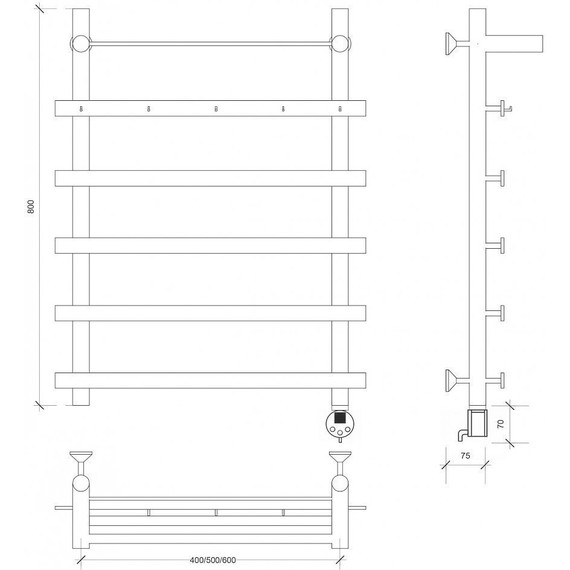 800
70
75
400/500/600